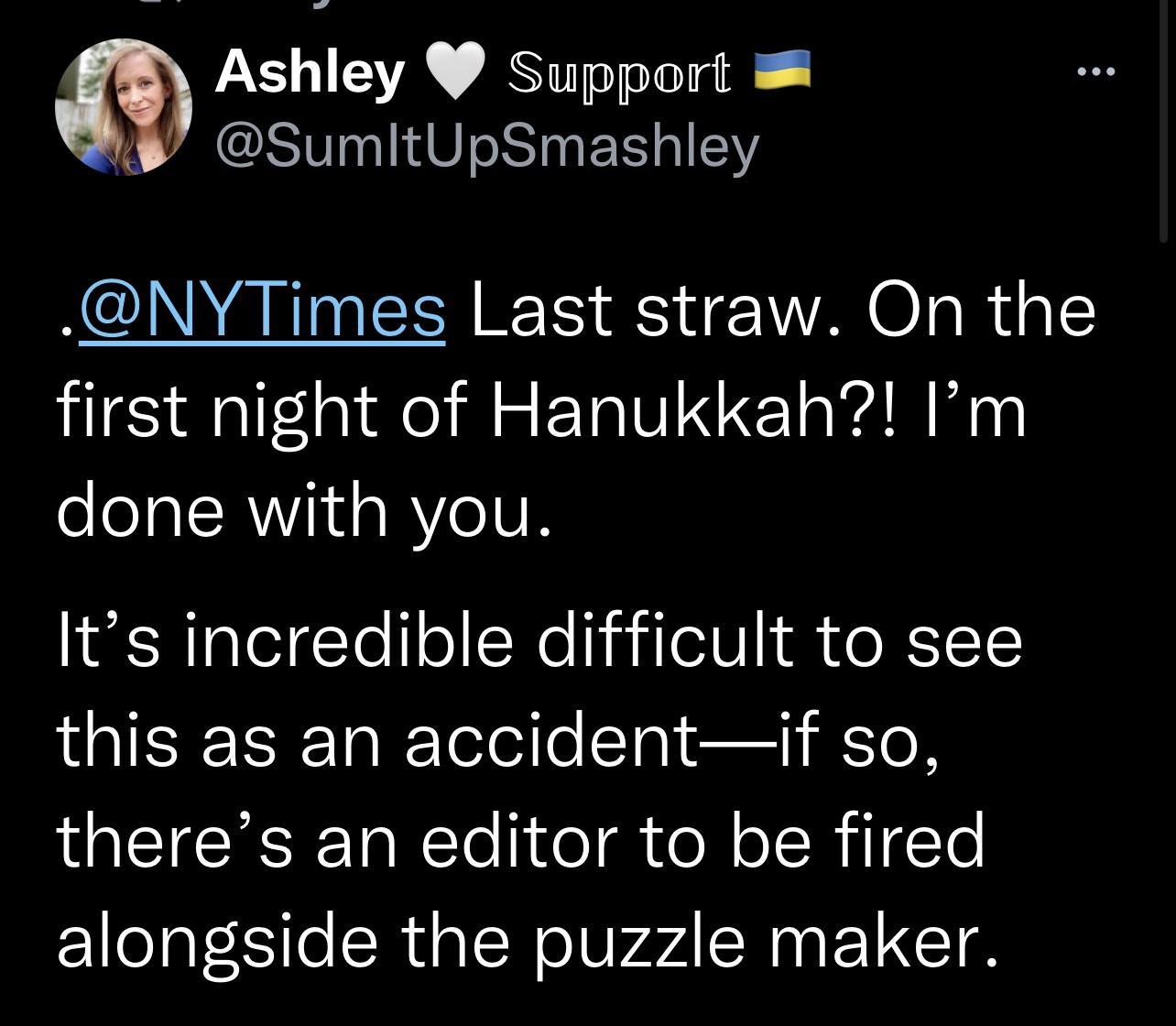 Ashley 🤍 𝕊𝕦𝕡𝕡𝕠𝕣𝕥 🇺🇦
@SumItUpSmashley

.@NYTimes Last straw. On the first night of Hanukkah?! I’m done with you.

It’s incredible difficult to see this as an accident—if so, there’s an editor to be fired alongside the puzzle maker.